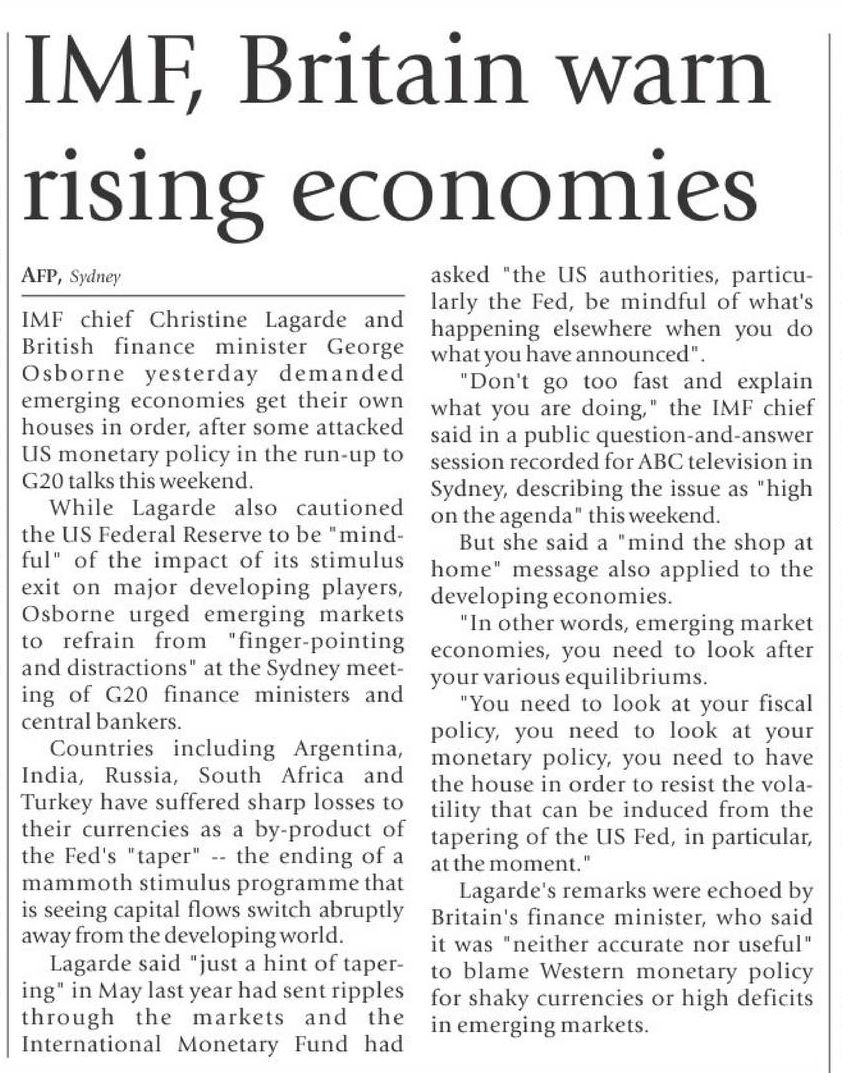 IMF, Britain warn rising economies

AFP, Sydney

IMF chief Christine Lagarde and British finance minister George Osborne yesterday demanded emerging economies get their own houses in order, after some attacked US monetary policy in the run-up to G20 talks this weekend.

While Lagarde also cautioned the US Federal Reserve to be "mindful" of the impact of its stimulus exit on major developing players, Osborne urged emerging markets to refrain from "finger-pointing and distractions" at the Sydney meeting of G20 finance ministers and central bankers.

Countries including Argentina, India, Russia, South Africa and Turkey have suffered sharp losses to their currencies as a by-product of the Fed's "taper" -- the ending of a mammoth stimulus programme that is seeing capital flows switch abruptly away from the developing world.

Lagarde said "just a hint of tapering" in May last year had sent ripples through the markets and the International Monetary Fund had asked "the US authorities, particularly the Fed, be mindful of what's happening elsewhere when you do what you have announced".

"Don't go too fast and explain what you are doing," the IMF chief said in a public question-and-answer session recorded for ABC television in Sydney, describing the issue as "high on the agenda" this weekend.

But she said a "mind the shop at home" message also applied to the developing economies.

"In other words, emerging market economies, you need to look after your various equilibriums.

"You need to look at your fiscal policy, you need to look at your monetary policy, you need to have the house in order to resist the volatility that can be induced from the tapering of the US Fed, in particular, at the moment."

Lagarde's remarks were echoed by Britain's finance minister, who said it was "neither accurate nor useful" to blame Western monetary policy for shaky currencies or high deficits in emerging markets.